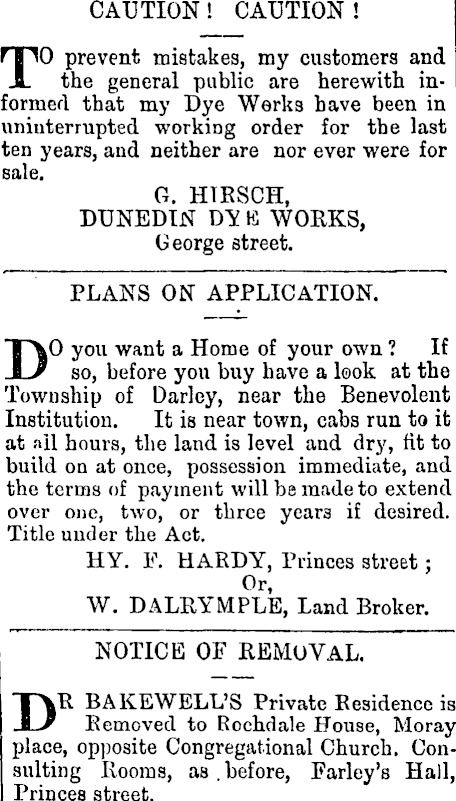 CAUTION! CAUTION!

TO prevent mistakes, my customers and the general public are herewith informed that my Dye Works have been in uninterrupted working order for the last ten years, and neither are nor ever were for sale.

G. HIRSCH,
DUNEDIN DYE WORKS,
George street.

PLANS ON APPLICATION.

DO you want a Home of your own? If so, before you buy have a look at the Township of Darley, near the Benevolent Institution. It is near town, cabs run to it at all hours, the land is level and dry, fit to build on at once, possession immediate, and the terms of payment will be made to extend over one, two, or three years if desired. Title under the Act.

HY. F. HARDY, Princes street;
Or,
W. DALRYMPLE, Land Broker.

NOTICE OF REMOVAL.

DR BAKEWELL'S Private Residence is Removed to Rochdale House, Moray place, opposite Congregational Church. Consulting Rooms, as before, Farley's Hall, Princes street.